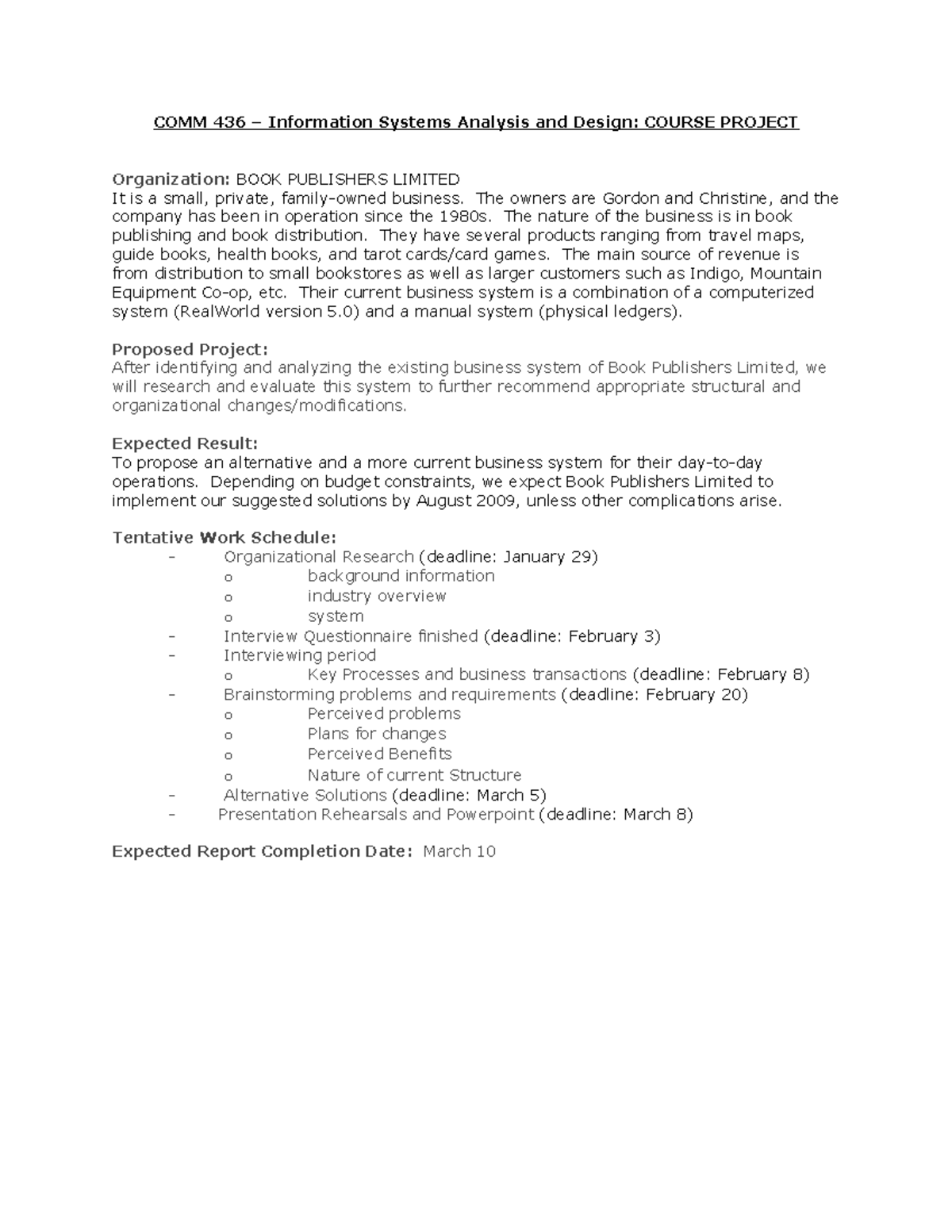 COMM 436 – Information Systems Analysis and Design: COURSE PROJECT

Organization: BOOK PUBLISHERS LIMITED
It is a small, private, family-owned business. The owners are Gordon and Christine, and the company has been in operation since the 1980s. The nature of the business is in book publishing and book distribution. They have several products ranging from travel maps, guide books, health books, and tarot cards/card games. The main source of revenue is from distribution to small bookstores as well as larger customers such as Indigo, Mountain Equipment Co-op, etc. Their current business system is a combination of a computerized system (RealWorld version 5.0) and a manual system (physical ledgers).

Proposed Project:
After identifying and analyzing the existing business system of Book Publishers Limited, we will research and evaluate this system to further recommend appropriate structural and organizational changes/modifications.

Expected Result:
To propose an alternative and a more current business system for their day-to-day operations. Depending on budget constraints, we expect Book Publishers Limited to implement our suggested solutions by August 2009, unless other complications arise.

Tentative Work Schedule:
- Organizational Research (deadline: January 29)
o background information
o industry overview
o system
- Interview Questionnaire finished (deadline: February 3)
- Interviewing period
o Key Processes and business transactions (deadline: February 8)
- Brainstorming problems and requirements (deadline: February 20)
o Perceived problems
o Plans for changes
o Perceived Benefits
o Nature of current Structure
- Alternative Solutions (deadline: March 5)
- Presentation Rehearsals and Powerpoint (deadline: March 8)

Expected Report Completion Date: March 10